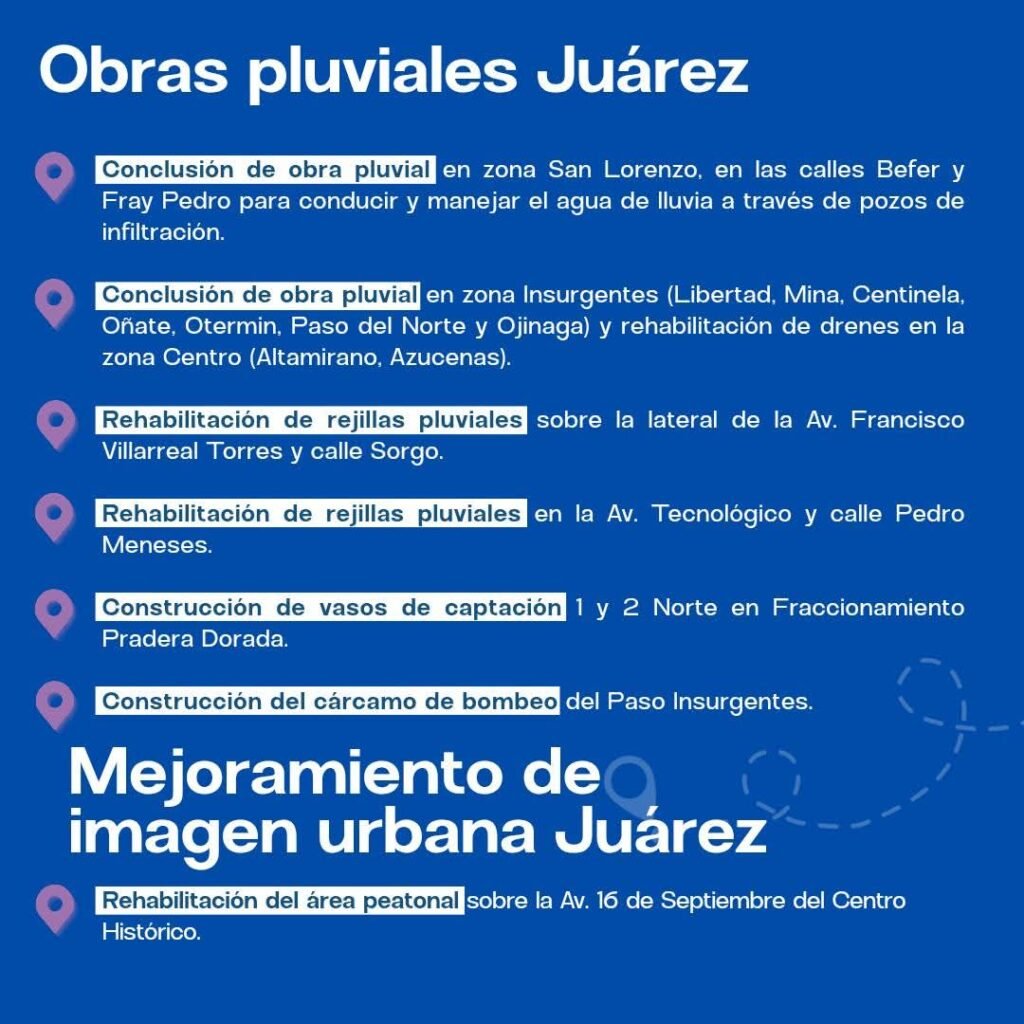 Obras pluviales Juárez

Conclusión de obra pluvial en zona San Lorenzo, en las calles Befer y Fray Pedro para conducir y manejar el agua de lluvia a través de pozos de infiltración.

Conclusión de obra pluvial en zona Insurgentes (Libertad, Mina, Centinela, Oñate, Otermin, Paso del Norte y Ojinaga) y rehabilitación de drenes en la zona Centro (Altamirano, Azucenas).

Rehabilitación de rejillas pluviales sobre la lateral de la Av. Francisco Villarreal Torres y calle Sorgo.

Rehabilitación de rejillas pluviales en la Av. Tecnológico y calle Pedro Meneses.

Construcción de vasos de captación 1 y 2 Norte en Fraccionamiento Pradera Dorada.

Construcción del cárcamo de bombeo del Paso Insurgentes.

Mejoramiento de imagen urbana Juárez

Rehabilitación del área peatonal sobre la Av. 16 de Septiembre del Centro Histórico.